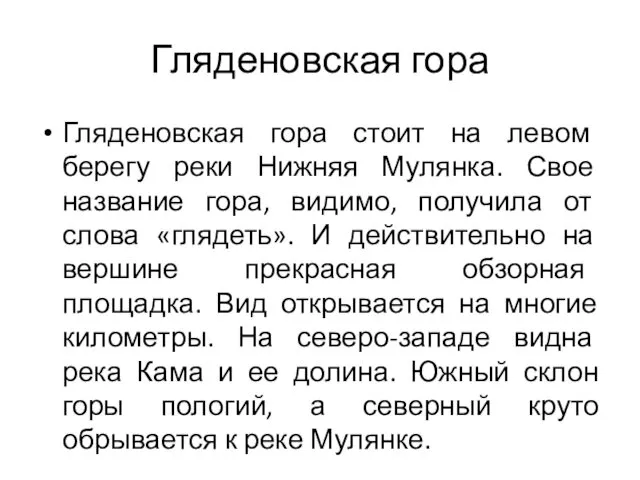 Гляденовская гора

• Гляденовская гора стоит на левом берегу реки Нижняя Мулянка. Свое название гора, видимо, получила от слова «глядеть». И действительно на вершине прекрасная обзорная площадка. Вид открывается на многие километры. На северо-западе видна река Кама и ее долина. Южный склон горы пологий, а северный круто обрывается к реке Мулянке.